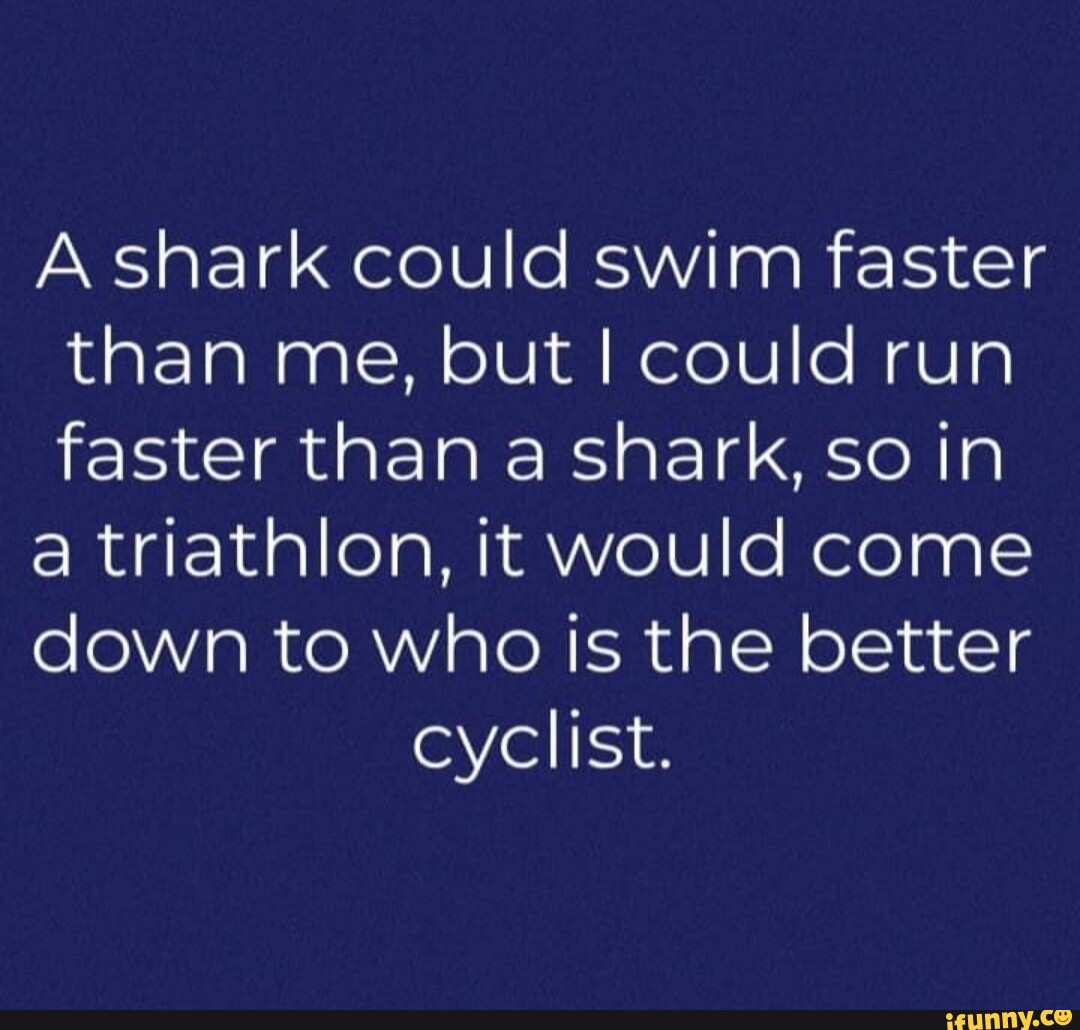 A shark could swim faster than me, but I could run faster than a shark, so in a triathlon, it would come down to who is the better cyclist.

ifunny.co